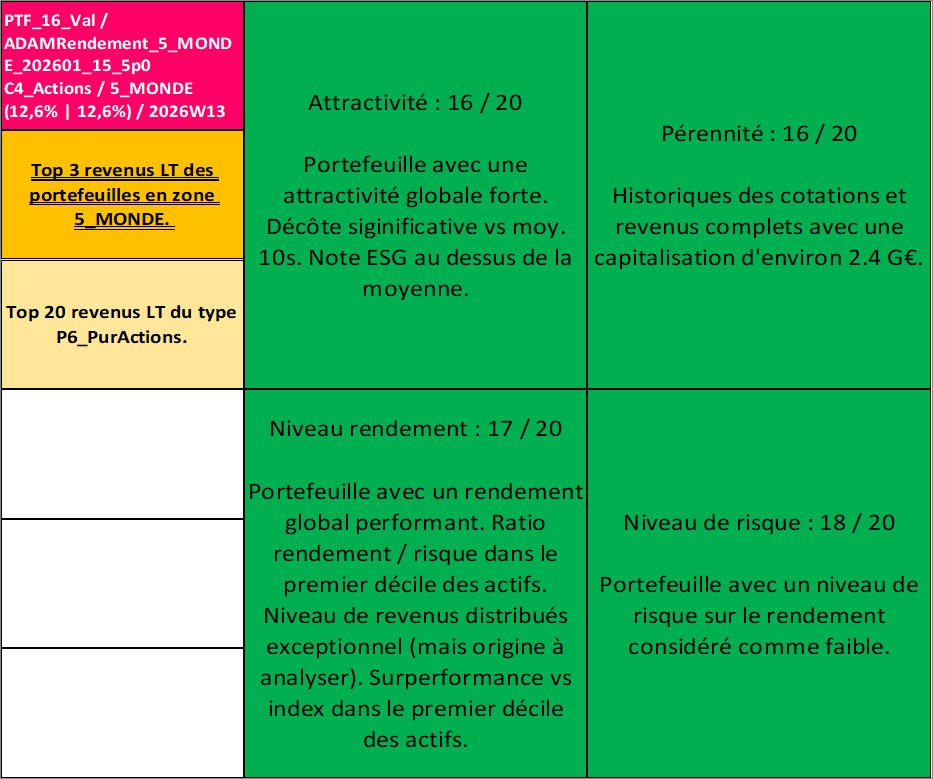 PTF_16_Val / ADAMRendement_5_MONDE_202601_15_5p0 C4_Actions / 5_MONDE (12,6% | 12,6%) / 2026W13

Top 3 revenus LT des portefeuilles en zone 5_MONDE.

Top 20 revenus LT du type P6_PurActions.

Attractivité : 16 / 20

Portefeuille avec une attractivité globale forte. Décôte siginificative vs moy. 10s. Note ESG au dessus de la moyenne.

Pérennité : 16 / 20

Historiques des cotations et revenus complets avec une capitalisation d'environ 2.4 G€.

Niveau rendement : 17 / 20

Portefeuille avec un rendement global performant. Ratio rendement / risque dans le premier décile des actifs. Niveau de revenus distribués exceptionnel (mais origine à analyser). Surperformance vs index dans le premier décile des actifs.

Niveau de risque : 18 / 20

Portefeuille avec un niveau de risque sur le rendement considéré comme faible.